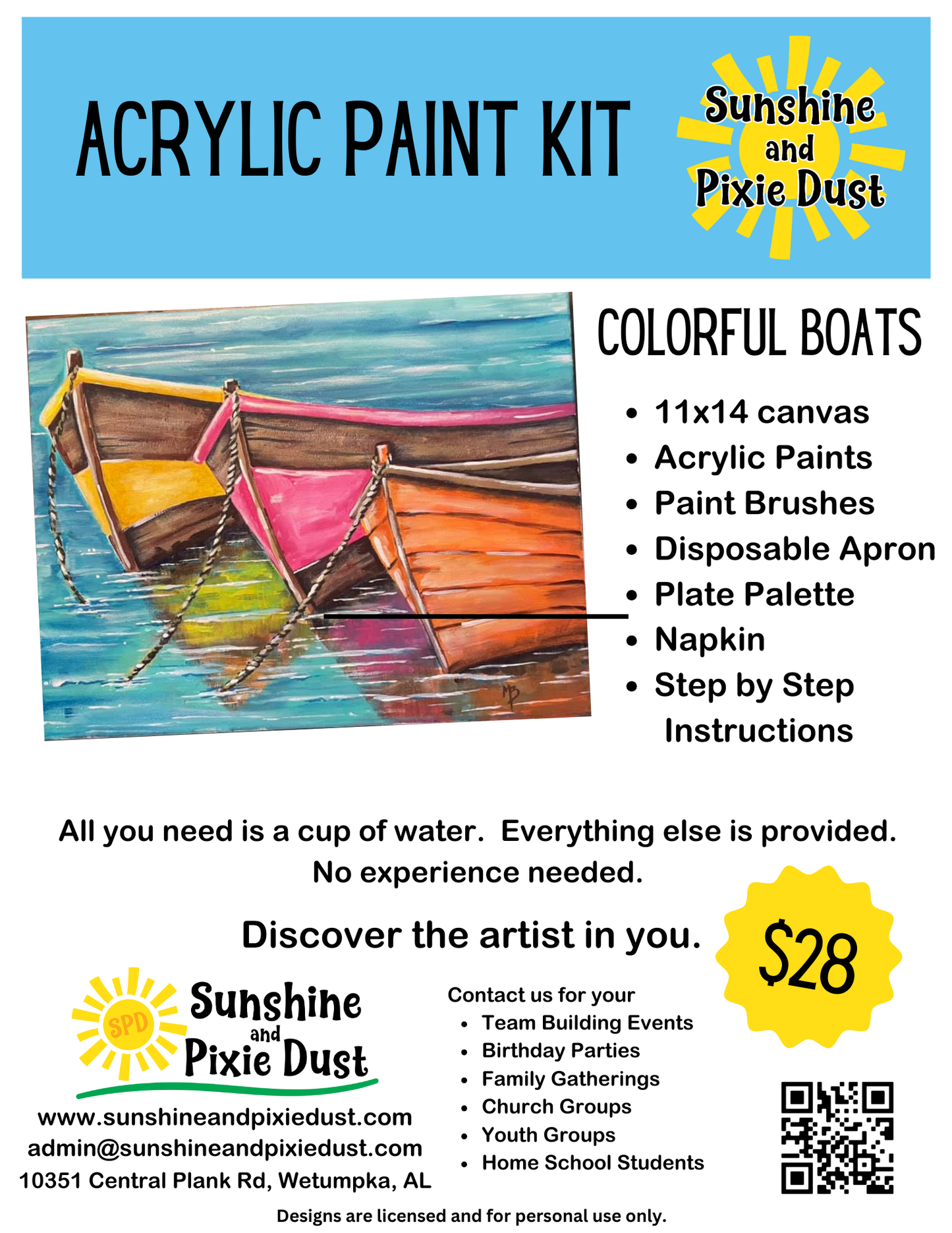 ACRYLIC PAINT KIT

Sunshine and Pixie Dust

COLORFUL BOATS

• 11x14 canvas
• Acrylic Paints
• Paint Brushes
• Disposable Apron
• Plate Palette
• Napkin
• Step by Step Instructions

All you need is a cup of water. Everything else is provided. No experience needed.

Discover the artist in you.

$28

SPD
Sunshine and Pixie Dust

www.sunshineandpixiedust.com
admin@sunshineandpixiedust.com
10351 Central Plank Rd, Wetumpka, AL

Contact us for your
• Team Building Events
• Birthday Parties
• Family Gatherings
• Church Groups
• Youth Groups
• Home School Students

Designs are licensed and for personal use only.